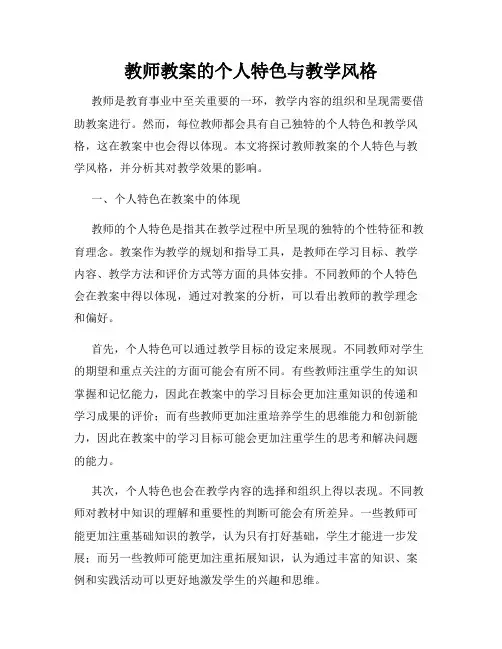 教师教案的个人特色与教学风格

教师是教育事业中至关重要的一环，教学内容的组织和呈现需要借助教案进行。然而，每位教师都会具有自己独特的个人特色和教学风格，这在教案中也会得以体现。本文将探讨教师教案的个人特色与教学风格，并分析其对教学效果的影响。

一、个人特色在教案中的体现

教师的个人特色是指其在教学过程中所呈现的独特的个性特征和教育理念。教案作为教学的规划和指导工具，是教师在学习目标、教学内容、教学方法和评价方式等方面的具体安排。不同教师的个人特色会在教案中得以体现，通过对教案的分析，可以看出教师的教学理念和偏好。

首先，个人特色可以通过教学目标的设定来展现。不同教师对学生的期望和重点关注的方面可能会有所不同。有些教师注重学生的知识掌握和记忆能力，因此在教案中的学习目标会更加注重知识的传递和学习成果的评价；而有些教师更加注重培养学生的思维能力和创新能力，因此在教案中的学习目标可能会更加注重学生的思考和解决问题的能力。

其次，个人特色也会在教学内容的选择和组织上得以表现。不同教师对教材中知识的理解和重要性的判断可能会有所差异。一些教师可能更加注重基础知识的教学，认为只有打好基础，学生才能进一步发展；而另一些教师可能更加注重拓展知识，认为通过丰富的知识、案例和实践活动可以更好地激发学生的兴趣和思维。